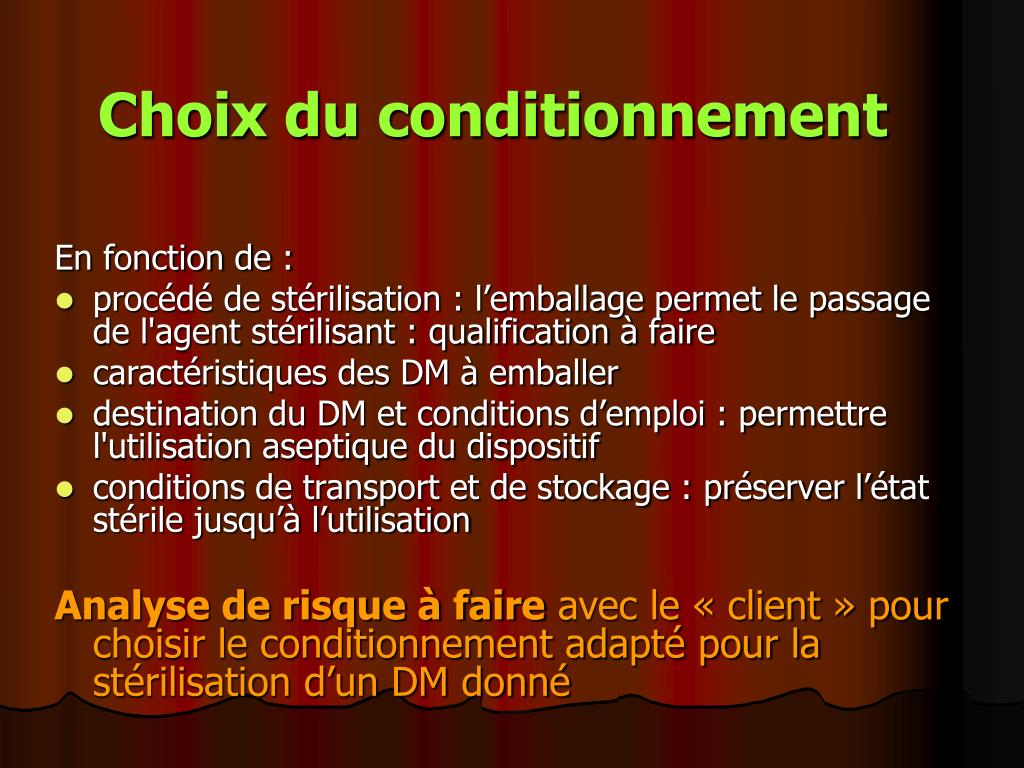 Choix du conditionnement

En fonction de :

- procédé de stérilisation : l’emballage permet le passage de l'agent stérilisant : qualification à faire
- caractéristiques des DM à emballer
- destination du DM et conditions d’emploi : permettre l'utilisation aseptique du dispositif
- conditions de transport et de stockage : préserver l’état stérile jusqu’à l’utilisation

Analyse de risque à faire avec le « client » pour choisir le conditionnement adapté pour la stérilisation d’un DM donné